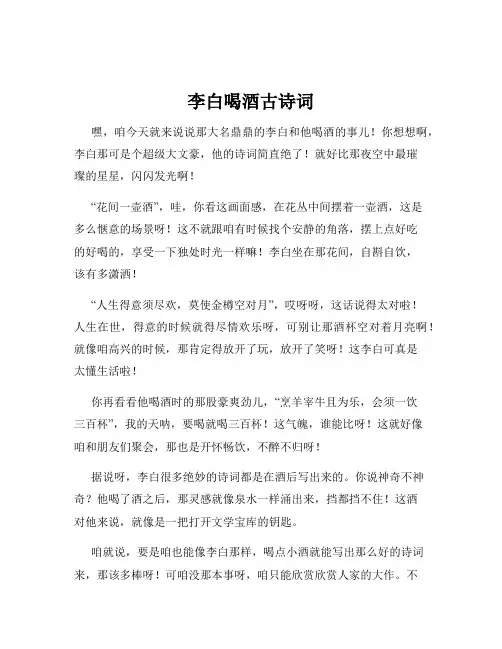 李白喝酒古诗词

嘿，咱今天就来说说那大名鼎鼎的李白和他喝酒的事儿！你想想啊，李白那可是个超级大文豪，他的诗词简直绝了！就好比那夜空中最璀璨的星星，闪闪发光啊！

“花间一壶酒”，哇，你看这画面感，在花丛中间摆着一壶酒，这是多么惬意的场景呀！这不就跟咱有时候找个安静的角落，摆上点好吃的好喝的，享受一下独处时光一样嘛！李白坐在那花间，自斟自饮，该有多潇洒！

“人生得意须尽欢，莫使金樽空对月”，哎呀呀，这话说得太对啦！人生在世，得意的时候就得尽情欢乐呀，可别让那酒杯空对着月亮啊！就像咱高兴的时候，那肯定得放开了玩，放开了笑呀！这李白可真是太懂生活啦！

你再看看他喝酒时的那股豪爽劲儿，“烹羊宰牛且为乐，会须一饮三百杯”，我的天呐，要喝就喝三百杯！这气魄，谁能比呀！这就好像咱和朋友们聚会，那也是开怀畅饮，不醉不归呀！

据说呀，李白很多绝妙的诗词都是在酒后写出来的。你说神奇不神奇？他喝了酒之后，那灵感就像泉水一样涌出来，挡都挡不住！这酒对他来说，就像是一把打开文学宝库的钥匙。

咱就说，要是咱也能像李白那样，喝点小酒就能写出那么好的诗词来，那该多棒呀！可咱没那本事呀，咱只能欣赏欣赏人家的大作。不